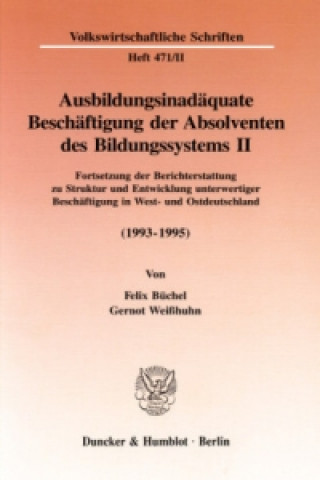 Volkswirtschaftliche Schriften

Heft 471/II

Ausbildungsinadäquate Beschäftigung der Absolventen des Bildungssystems II

Fortsetzung der Berichterstattung zu Struktur und Entwicklung unterwertiger Beschäftigung in West- und Ostdeutschland

(1993-1995)

Von

Felix Büchel
Gernot Weißhuhn

Duncker & Humblot · Berlin